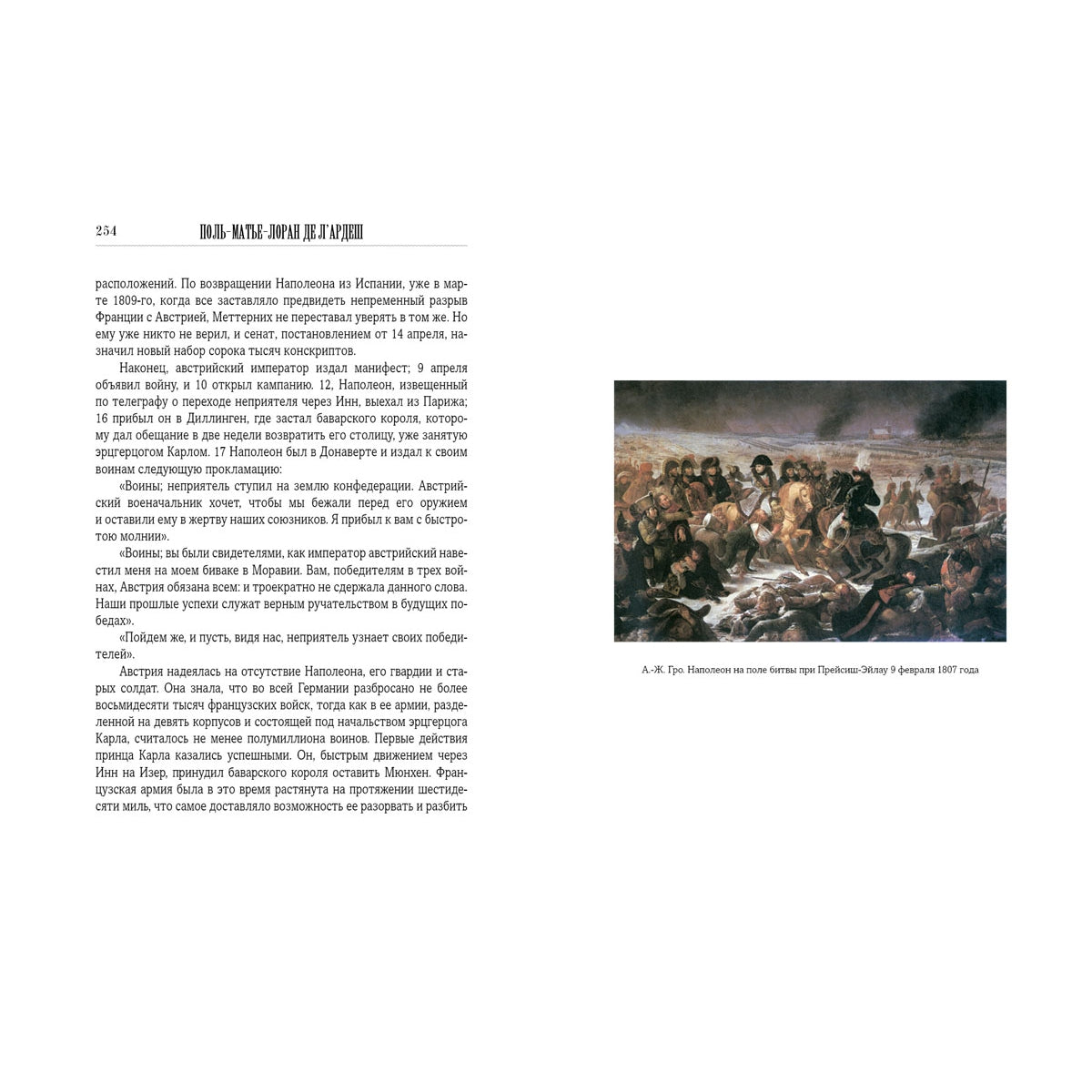 254 ПОЛЬ-МАТЬЕ-ЛОРАН ДЕ Л'АРДЕШ

расположений. По возвращении Наполеона из Испании, уже в марте 1809-го, когда все заставляло предвидеть непременный разрыв Франции с Австрией, Меттерних не переставал уверять в том же. Но ему уже никто не верил, и сенат, постановлением от 14 апреля, назначил новый набор сорока тысяч конскриптов.

Наконец, австрийский император издал манифест; 9 апреля объявил войну, и 10 открыл кампанию. 12, Наполеон, извещенный по телеграфу о переходе неприятеля через Инн, выехал из Парижа; 16 прибыл он в Диллинген, где застал баварского короля, которому дал обещание в две недели возвратить его столицу, уже занятую эрцгерцогом Карлом. 17 Наполеон был в Донаверте и издал к своим воинам следующую прокламацию:

«Воины; неприятель ступил на землю конфедерации. Австрийский военачальник хочет, чтобы мы бежали перед его оружием и оставили ему в жертву наших союзников. Я прибыл к вам с быстротою молнии».

«Воины; вы были свидетелями, как император австрийский навестил меня на моем биваке в Моравии. Вам, победителям в трех войнах, Австрия обязана всем: и троекратно не сдержала данного слова. Наши прошлые успехи служат верным ручательством в будущих победах».

«Пойдем же, и пусть, видя нас, неприятель узнает своих победителей».

Австрия надеялась на отсутствие Наполеона, его гвардии и старых солдат. Она знала, что во всей Германии разбросано не более восьмидесяти тысяч французских войск, тогда как в ее армии, разделенной на девять корпусов и состоящей под начальством эрцгерцога Карла, считалось не менее полумиллиона воинов. Первые действия принца Карла казались успешными. Он, быстрым движением через Инн на Изер, принудил баварского короля оставить Мюнхен. Французская армия была в это время растянута на протяжении шестидесяти миль, что самое доставляло возможность ее разорвать и разбить

А.-Ж. Гро. Наполеон на поле битвы при Прейсиш-Эйлау 9 февраля 1807 года